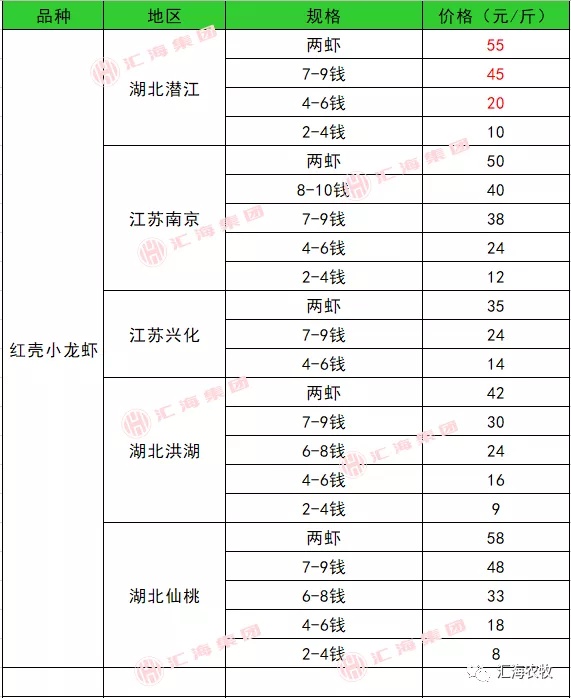 | 品种 | 地区 | 规格 | 价格（元/斤） |
|---|---|---|---|
| 红壳小龙虾 | 湖北潜江 | 两虾 | 55 |
| | | 7-9钱 | 45 |
| | | 4-6钱 | 20 |
| | | 2-4钱 | 10 |
| | 江苏南京 | 两虾 | 50 |
| | | 8-10钱 | 40 |
| | | 7-9钱 | 38 |
| | | 4-6钱 | 24 |
| | | 2-4钱 | 12 |
| | 江苏兴化 | 两虾 | 35 |
| | | 7-9钱 | 24 |
| | | 4-6钱 | 14 |
| | 湖北洪湖 | 两虾 | 42 |
| | | 7-9钱 | 30 |
| | | 6-8钱 | 24 |
| | | 4-6钱 | 16 |
| | | 2-4钱 | 9 |
| | 湖北仙桃 | 两虾 | 58 |
| | | 7-9钱 | 48 |
| | | 6-8钱 | 33 |
| | | 4-6钱 | 18 |
| | | 2-4钱 | 8 |

汇海集团

汇海农牧